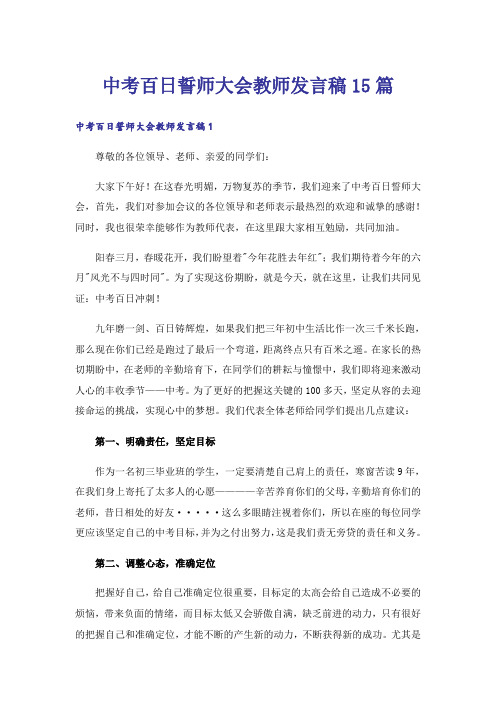 中考百日誓师大会教师发言稿15篇

中考百日誓师大会教师发言稿1

尊敬的各位领导、老师、亲爱的同学们：

大家下午好！在这春光明媚，万物复苏的季节，我们迎来了中考百日誓师大会，首先，我们对参加会议的各位领导和老师表示最热烈的欢迎和诚挚的感谢！同时，我也很荣幸能够作为教师代表，在这里跟大家相互勉励，共同加油。

阳春三月，春暖花开，我们盼望着"今年花胜去年红"；我们期待着今年的六月"风光不与四时同"。为了实现这份期盼，就是今天，就在这里，让我们共同见证：中考百日冲刺！

九年磨一剑、百日铸辉煌，如果我们把三年初中生活比作一次三千米长跑，那么现在你们已经是跑过了最后一个弯道，距离终点只有百米之遥。在家长的热切期盼中，在老师的辛勤培育下，在同学们的耕耘与憧憬中，我们即将迎来激动人心的丰收季节——中考。为了更好的把握这关键的100多天，坚定从容的去迎接命运的挑战，实现心中的梦想。我们代表全体老师给同学们提出几点建议：

第一、明确责任，坚定目标

作为一名初三毕业班的学生，一定要清楚自己肩上的责任，寒窗苦读9年，在我们身上寄托了太多人的心愿————辛苦养育你们的父母，辛勤培育你们的老师，昔日相处的好友·····这么多眼睛注视着你们，所以在座的每位同学更应该坚定自己的中考目标，并为之付出努力，这是我们责无旁贷的责任和义务。

第二、调整心态，准确定位

把握好自己，给自己准确定位很重要，目标定的太高会给自己造成不必要的烦恼，带来负面的情绪，而目标太低又会骄傲自满，缺乏前进的动力，只有很好的把握自己和准确定位，才能不断的产生新的动力，不断获得新的成功。尤其是